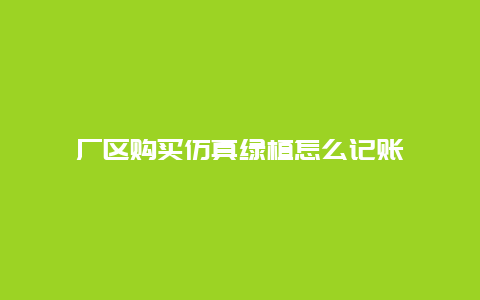 厂区购买仿真绿植怎么记账